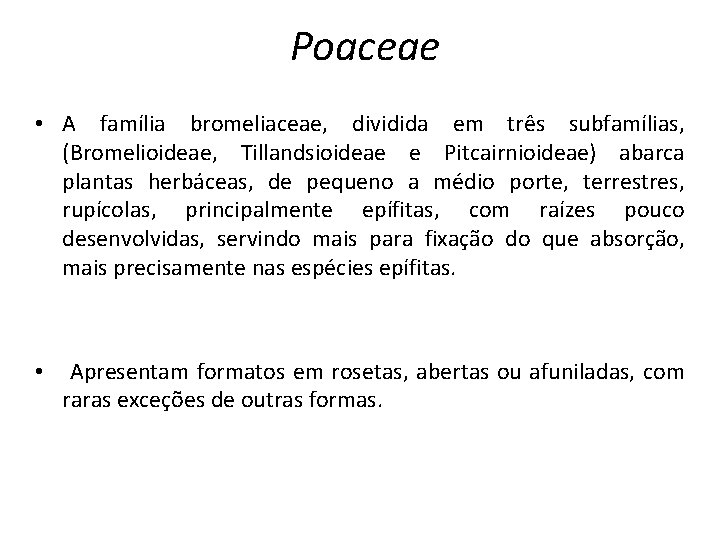 Poaceae

• A família bromeliaceae, dividida em três subfamílias, (Bromelioideae, Tillandsioideae e Pitcairnioideae) abarca plantas herbáceas, de pequeno a médio porte, terrestres, rupícolas, principalmente epífitas, com raízes pouco desenvolvidas, servindo mais para fixação do que absorção, mais precisamente nas espécies epífitas.

• Apresentam formatos em rosetas, abertas ou afuniladas, com raras exceções de outras formas.